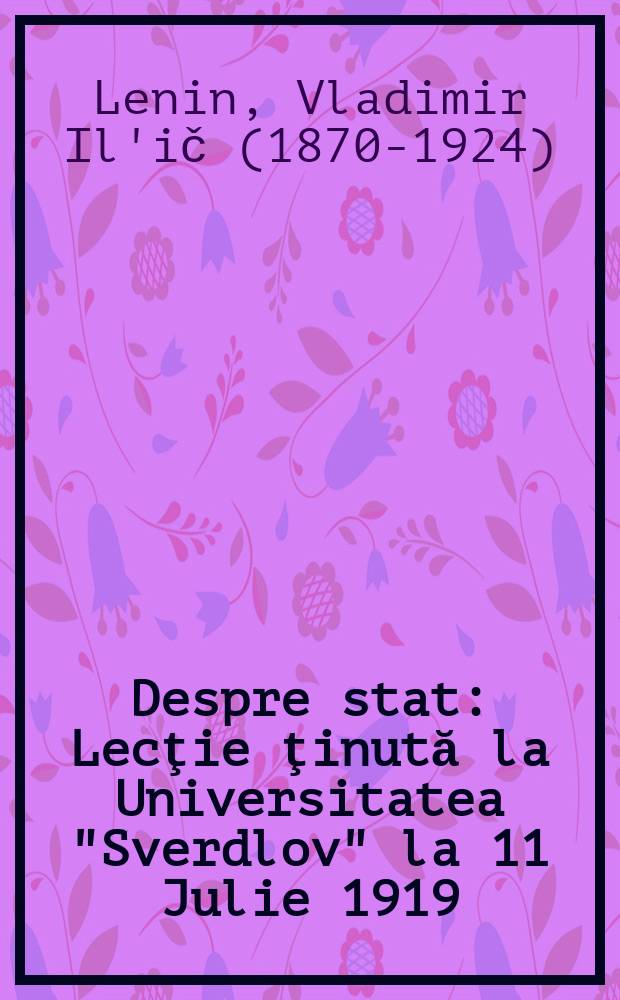 Lenin, Vladimir Il'ič (1870-1924)

Despre stat: Lecţie ţinută la Universitatea "Sverdlov" la 11 Julie 1919